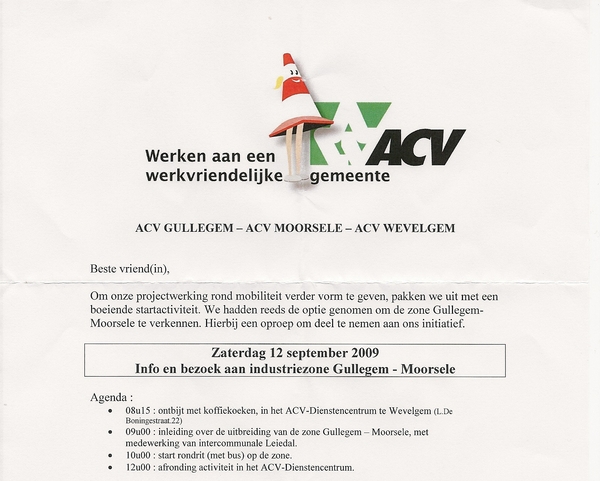 Werken aan een werkvriendelijke gemeente

ACV

ACV GULLEGEM – ACV MOORSELE – ACV WEVELGEM

Beste vriend(in),

Om onze projectwerking rond mobiliteit verder vorm te geven, pakken we uit met een boeiende startactiviteit. We hadden reeds de optie genomen om de zone Gullegem-Moorsele te verkennen. Hierbij een oproep om deel te nemen aan ons initiatief.

Zaterdag 12 september 2009
Info en bezoek aan industriezone Gullegem - Moorsele

Agenda :
• 08u15 : ontbijt met koffiekoeken, in het ACV-Dienstencentrum te Wevelgem (L.De Boningestraat.22)
• 09u00 : inleiding over de uitbreiding van de zone Gullegem – Moorsele, met medewerking van intercommunale Leiedal.
• 10u00 : start rondrit (met bus) op de zone.
• 12u00 : afronding activiteit in het ACV-Dienstencentrum.